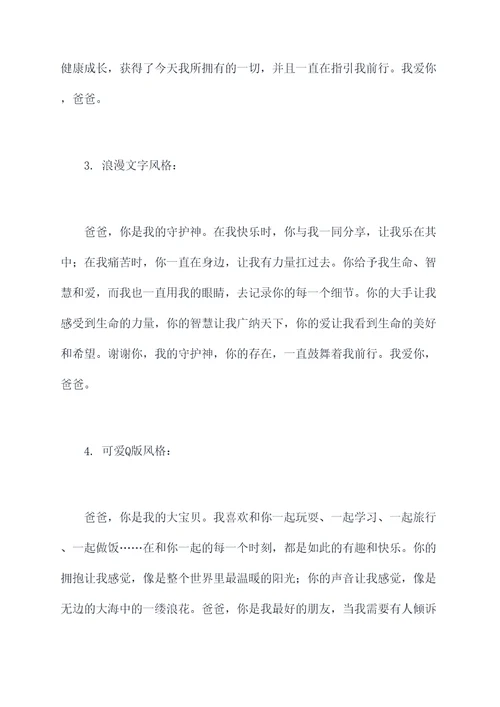 健康成长，获得了今天我所拥有的一切，并且一直在指引我前行。我爱你，爸爸。

3. 浪漫文字风格：

爸爸，你是我的守护神。在我快乐时，你与我一同分享，让我乐在其中；在我痛苦时，你一直在身边，让我有力量扛过去。你给予我生命、智慧和爱，而我也一直用我的眼睛，去记录你的每一个细节。你的大手让我感受到生命的力量，你的智慧让我广纳天下，你的爱让我看到生命的美好和希望。谢谢你，我的守护神，你的存在，一直鼓舞着我前行。我爱你，爸爸。

4. 可爱Q版风格：

爸爸，你是我的大宝贝。我喜欢和你一起玩耍、一起学习、一起旅行、一起做饭……在和你一起的每一个时刻，都是如此的有趣和快乐。你的拥抱让我感觉，像是整个世界里最温暖的阳光；你的声音让我感觉，像是无边的大海中的一缕浪花。爸爸，你是我最好的朋友，当我需要有人倾诉